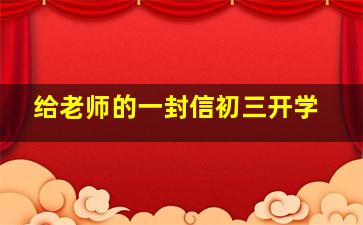 给老师的一封信初三开学